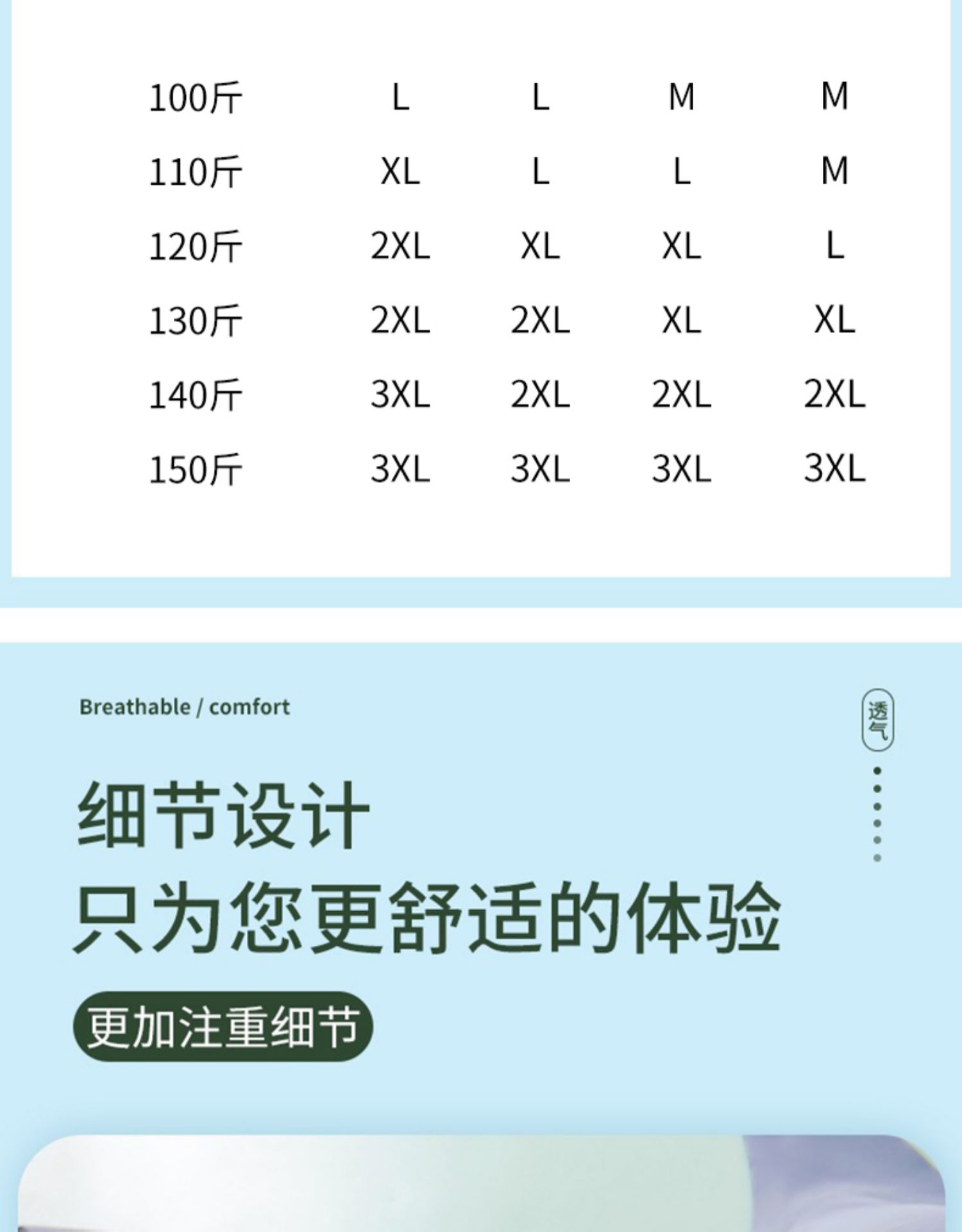 | 100斤 | L | L | M | M |
|---|---|---|---|---|
| 110斤 | XL | L | L | M |
| 120斤 | 2XL | XL | XL | L |
| 130斤 | 2XL | 2XL | XL | XL |
| 140斤 | 3XL | 2XL | 2XL | 2XL |
| 150斤 | 3XL | 3XL | 3XL | 3XL |

Breathable / comfort

透气

细节设计
只为您更舒适的体验

更加注重细节